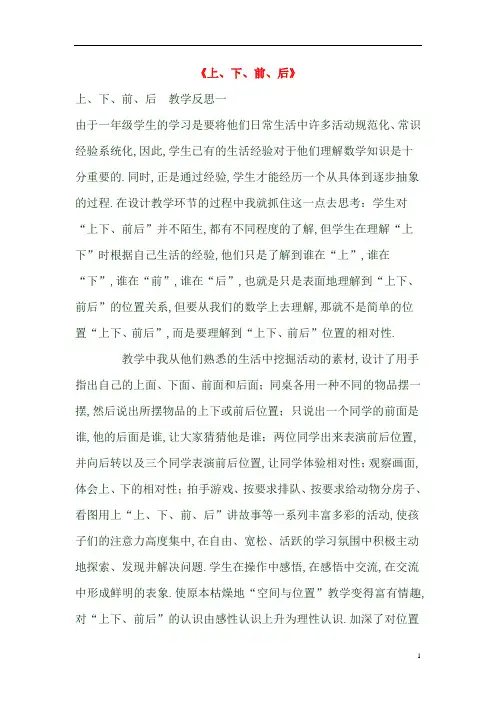 《上、下、前、后》

上、下、前、后 教学反思一

由于一年级学生的学习是要将他们日常生活中许多活动规范化、常识经验系统化,因此,学生已有的生活经验对于他们理解数学知识是十分重要的.同时,正是通过经验,学生才能经历一个从具体到逐步抽象的过程.在设计教学环节的过程中我就抓住这一点去思考:学生对“上下、前后”并不陌生,都有不同程度的了解,但学生在理解“上下”时根据自己生活的经验,他们只是了解到谁在“上”,谁在“下”,谁在“前”,谁在“后”,也就是只是表面地理解到“上下、前后”的位置关系,但要从我们的数学上去理解,那就不是简单的位置“上下、前后”,而是要理解到“上下、前后”位置的相对性.

教学中我从他们熟悉的生活中挖掘活动的素材,设计了用手指出自己的上面、下面、前面和后面;同桌各用一种不同的物品摆一摆,然后说出所摆物品的上下或前后位置;只说出一个同学的前面是谁,他的后面是谁,让大家猜猜他是谁;两位同学出来表演前后位置,并向后转以及三个同学表演前后位置,让同学体验相对性;观察画面,体会上、下的相对性;拍手游戏、按要求排队、按要求给动物分房子、看图用上“上、下、前、后”讲故事等一系列丰富多彩的活动,使孩子们的注意力高度集中,在自由、宽松、活跃的学习氛围中积极主动地探索、发现并解决问题.学生在操作中感悟,在感悟中交流,在交流中形成鲜明的表象.使原本枯燥地“空间与位置”教学变得富有情趣,对“上下、前后”的认识由感性认识上升为理性认识.加深了对位置

1